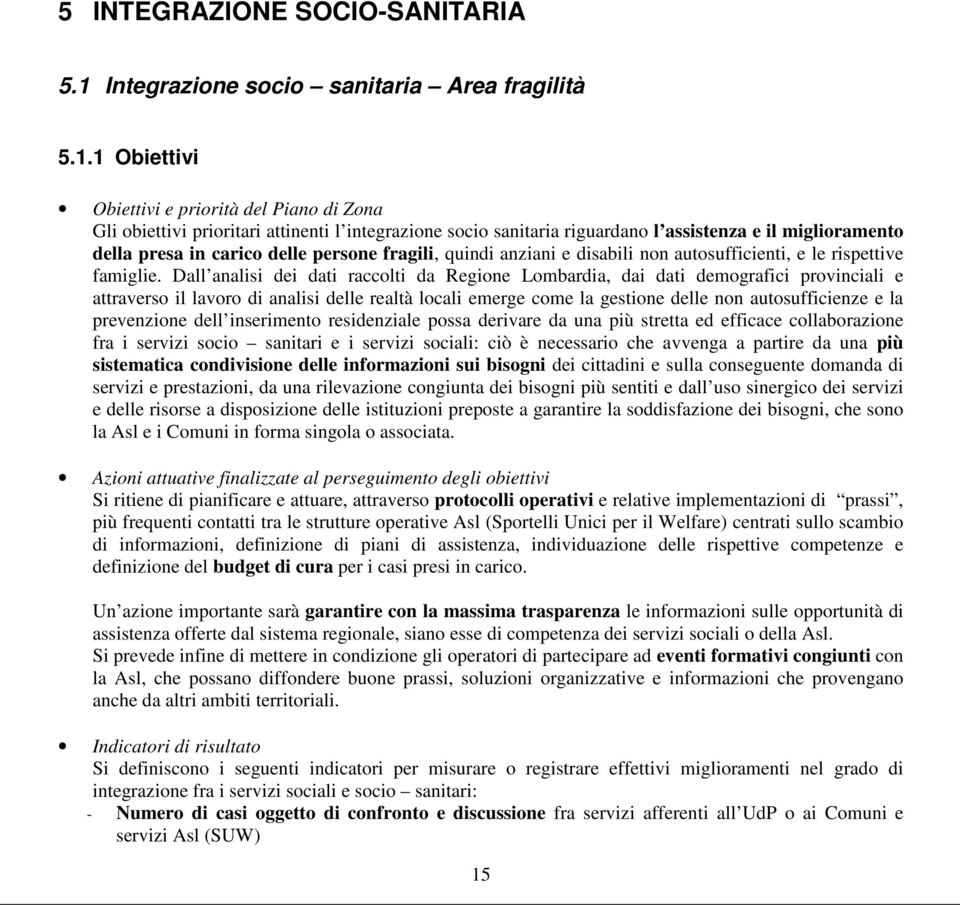 5 INTEGRAZIONE SOCIO-SANITARIA

5.1 Integrazione socio – sanitaria – Area fragilità

5.1.1 Obiettivi

• Obiettivi e priorità del Piano di Zona
Gli obiettivi prioritari attinenti l'integrazione socio sanitaria riguardano l'assistenza e il miglioramento della presa in carico delle persone fragili, quindi anziani e disabili non autosufficienti, e le rispettive famiglie. Dall'analisi dei dati raccolti da Regione Lombardia, dai dati demografici provinciali e attraverso il lavoro di analisi delle realtà locali emerge come la gestione delle non autosufficienze e la prevenzione dell'inserimento residenziale possa derivare da una più stretta ed efficace collaborazione fra i servizi socio – sanitari e i servizi sociali: ciò è necessario che avvenga a partire da una più sistematica condivisione delle informazioni sui bisogni dei cittadini e sulla conseguente domanda di servizi e prestazioni, da una rilevazione congiunta dei bisogni più sentiti e dall'uso sinergico dei servizi e delle risorse a disposizione delle istituzioni preposte a garantire la soddisfazione dei bisogni, che sono la Asl e i Comuni in forma singola o associata.

• Azioni attuative finalizzate al perseguimento degli obiettivi
Si ritiene di pianificare e attuare, attraverso protocolli operativi e relative implementazioni di "prassi", più frequenti contatti tra le strutture operative Asl (Sportelli Unici per il Welfare) centrati sullo scambio di informazioni, definizione di piani di assistenza, individuazione delle rispettive competenze e definizione del budget di cura per i casi presi in carico.

Un'azione importante sarà garantire con la massima trasparenza le informazioni sulle opportunità di assistenza offerte dal sistema regionale, siano esse di competenza dei servizi sociali o della Asl.
Si prevede infine di mettere in condizione gli operatori di partecipare ad eventi formativi congiunti con la Asl, che possano diffondere buone prassi, soluzioni organizzative e informazioni che provengano anche da altri ambiti territoriali.

• Indicatori di risultato
Si definiscono i seguenti indicatori per misurare o registrare effettivi miglioramenti nel grado di integrazione fra i servizi sociali e socio – sanitari:
- Numero di casi oggetto di confronto e discussione fra servizi afferenti all'UdP o ai Comuni e servizi Asl (SUW)

15